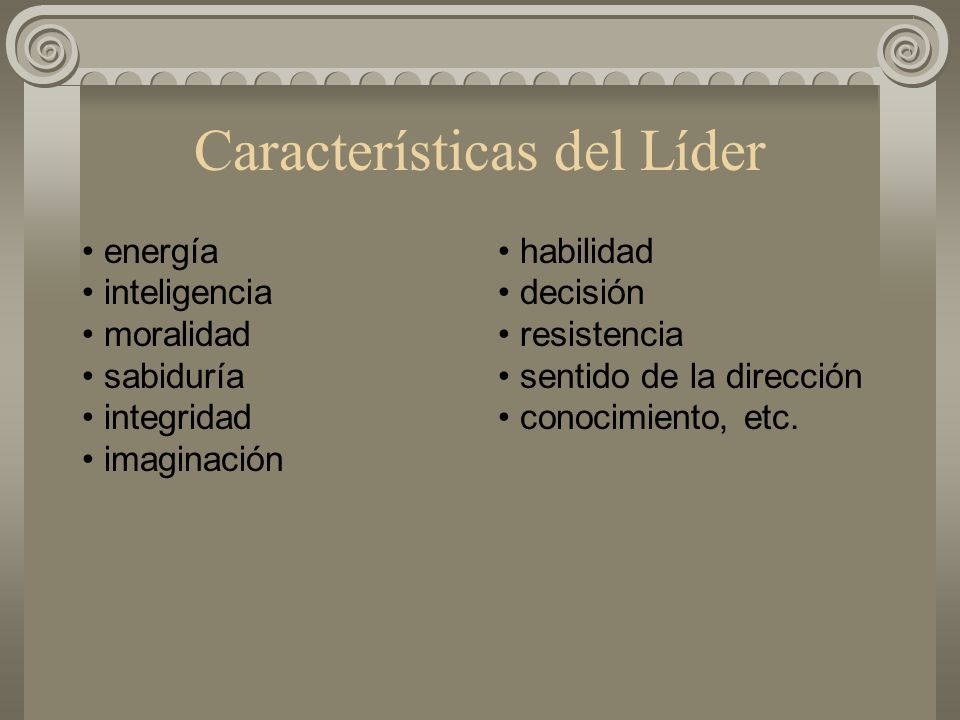 Características del Líder

• energía
• inteligencia
• moralidad
• sabiduría
• integridad
• imaginación

• habilidad
• decisión
• resistencia
• sentido de la dirección
• conocimiento, etc.